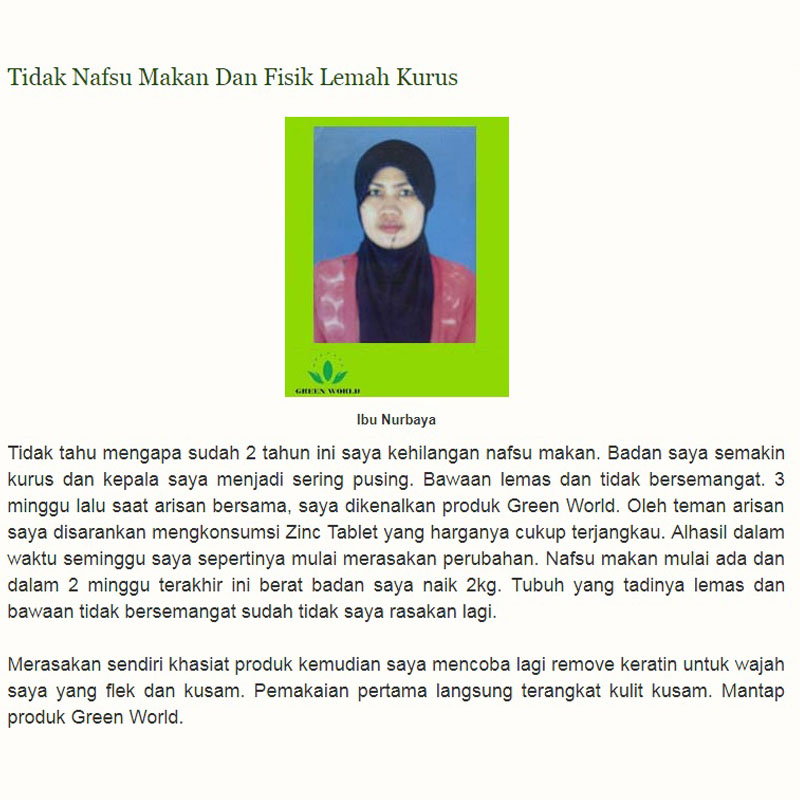 Tidak Nafsu Makan Dan Fisik Lemah Kurus

GREEN WORLD

Ibu Nurbaya

Tidak tahu mengapa sudah 2 tahun ini saya kehilangan nafsu makan. Badan saya semakin kurus dan kepala saya menjadi sering pusing. Bawaan lemas dan tidak bersemangat. 3 minggu lalu saat arisan bersama, saya dikenalkan produk Green World. Oleh teman arisan saya disarankan mengkonsumsi Zinc Tablet yang harganya cukup terjangkau. Alhasil dalam waktu seminggu saya sepertinya mulai merasakan perubahan. Nafsu makan mulai ada dan dalam 2 minggu terakhir ini berat badan saya naik 2kg. Tubuh yang tadinya lemas dan bawaan tidak bersemangat sudah tidak saya rasakan lagi.

Merasakan sendiri khasiat produk kemudian saya mencoba lagi remove keratin untuk wajah saya yang flek dan kusam. Pemakaian pertama langsung terangkat kulit kusam. Mantap produk Green World.